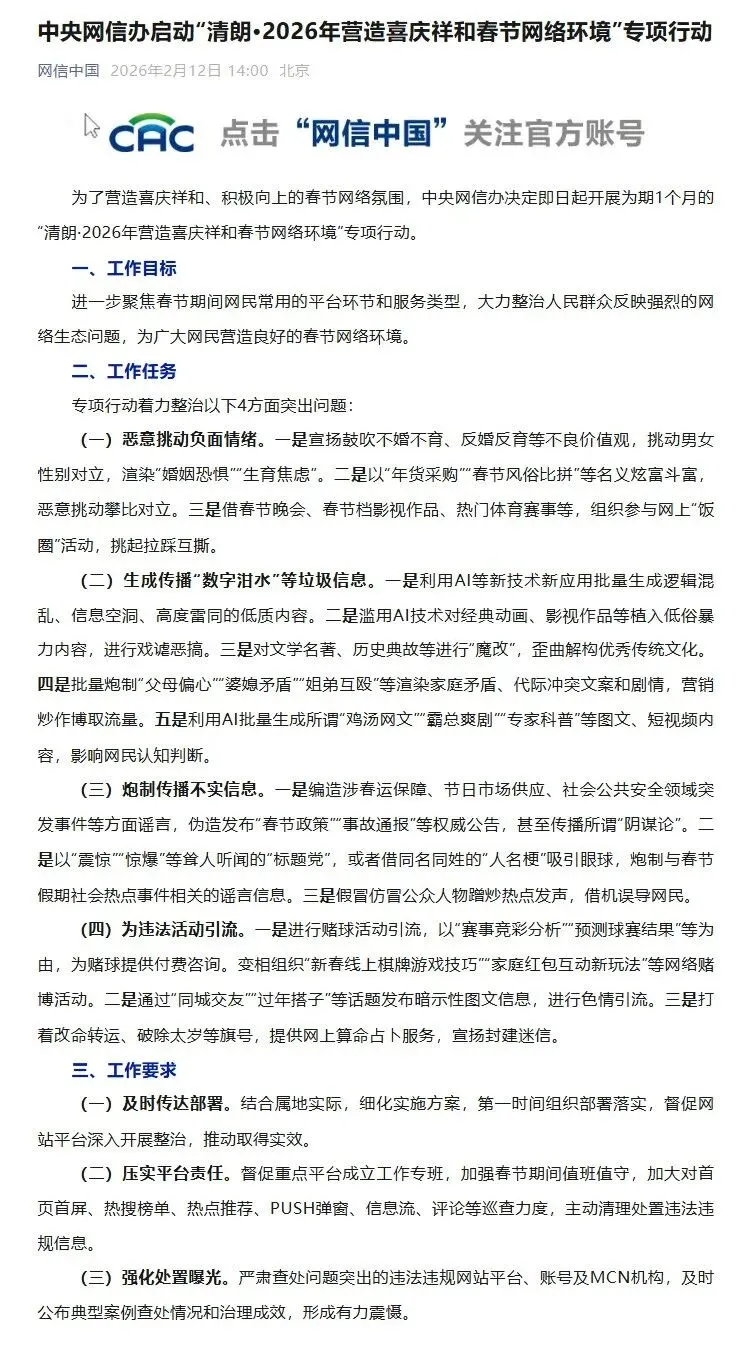 中央网信办启动“清朗·2026年营造喜庆祥和春节网络环境”专项行动

网信中国 2026年2月12日 14:00 北京

CAC 点击“网信中国”关注官方账号

为了营造喜庆祥和、积极向上的春节网络氛围，中央网信办决定即日起开展为期1个月的“清朗·2026年营造喜庆祥和春节网络环境”专项行动。

一、工作目标

进一步聚焦春节期间网民常用的平台环节和服务类型，大力整治人民群众反映强烈的网络生态问题，为广大网民营造良好的春节网络环境。

二、工作任务

专项行动着力整治以下4方面突出问题：

（一）恶意挑动负面情绪。一是宣扬鼓吹不婚不育、反婚反育等不良价值观，挑动男女性别对立，渲染“婚姻恐惧”“生育焦虑”。二是以“年货采购”“春节风俗比拼”等名义炫富斗富，恶意挑动攀比对立。三是借春节晚会、春节档影视作品、热门体育赛事等，组织参与网上“饭圈”活动，挑起拉踩互撕。

（二）生成传播“数字泔水”等垃圾信息。一是利用AI等新技术新应用批量生成逻辑混乱、信息空洞、高度雷同的低质内容。二是滥用AI技术对经典动画、影视作品等植入低俗暴力内容，进行戏谑恶搞。三是对文学名著、历史典故等进行“魔改”，歪曲解构优秀传统文化。四是批量炮制“父母偏心”“婆媳矛盾”“姐弟互殴”等渲染家庭矛盾、代际冲突文案和剧情，营销炒作博取流量。五是利用AI批量生成所谓“鸡汤网文”“霸总爽剧”“专家科普”等图文、短视频内容，影响网民认知判断。

（三）炮制传播不实信息。一是编造涉春运保障、节日市场供应、社会公共安全领域突发事件等方面谣言，伪造发布“春节政策”“事故通报”等权威公告，甚至传播所谓“阴谋论”。二是以“震惊”“惊爆”等耸人听闻的“标题党”，或者借同名同姓的“人名梗”吸引眼球，炮制与春节假期社会热点事件相关的谣言信息。三是假冒仿冒公众人物蹭炒热点发声，借机误导网民。

（四）为违法活动引流。一是进行赌球活动引流，以“赛事竞彩分析”“预测球赛结果”等为由，为赌球提供付费咨询。变相组织“新春线上棋牌游戏技巧”“家庭红包互动新玩法”等网络赌博活动。二是通过“同城交友”“过年搭子”等话题发布暗示性图文信息，进行色情引流。三是打着改命转运、破除太岁等旗号，提供网上算命占卜服务，宣扬封建迷信。

三、工作要求

（一）及时传达部署。结合属地实际，细化实施方案，第一时间组织部署落实，督促网站平台深入开展整治，推动取得实效。

（二）压实平台责任。督促重点平台成立工作专班，加强春节期间值班值守，加大对首页首屏、热搜榜单、热点推荐、PUSH弹窗、信息流、评论等巡查力度，主动清理处置违法违规信息。

（三）强化处置曝光。严肃查处问题突出的违法违规网站平台、账号及MCN机构，及时公布典型案例查处情况和治理成效，形成有力震慑。